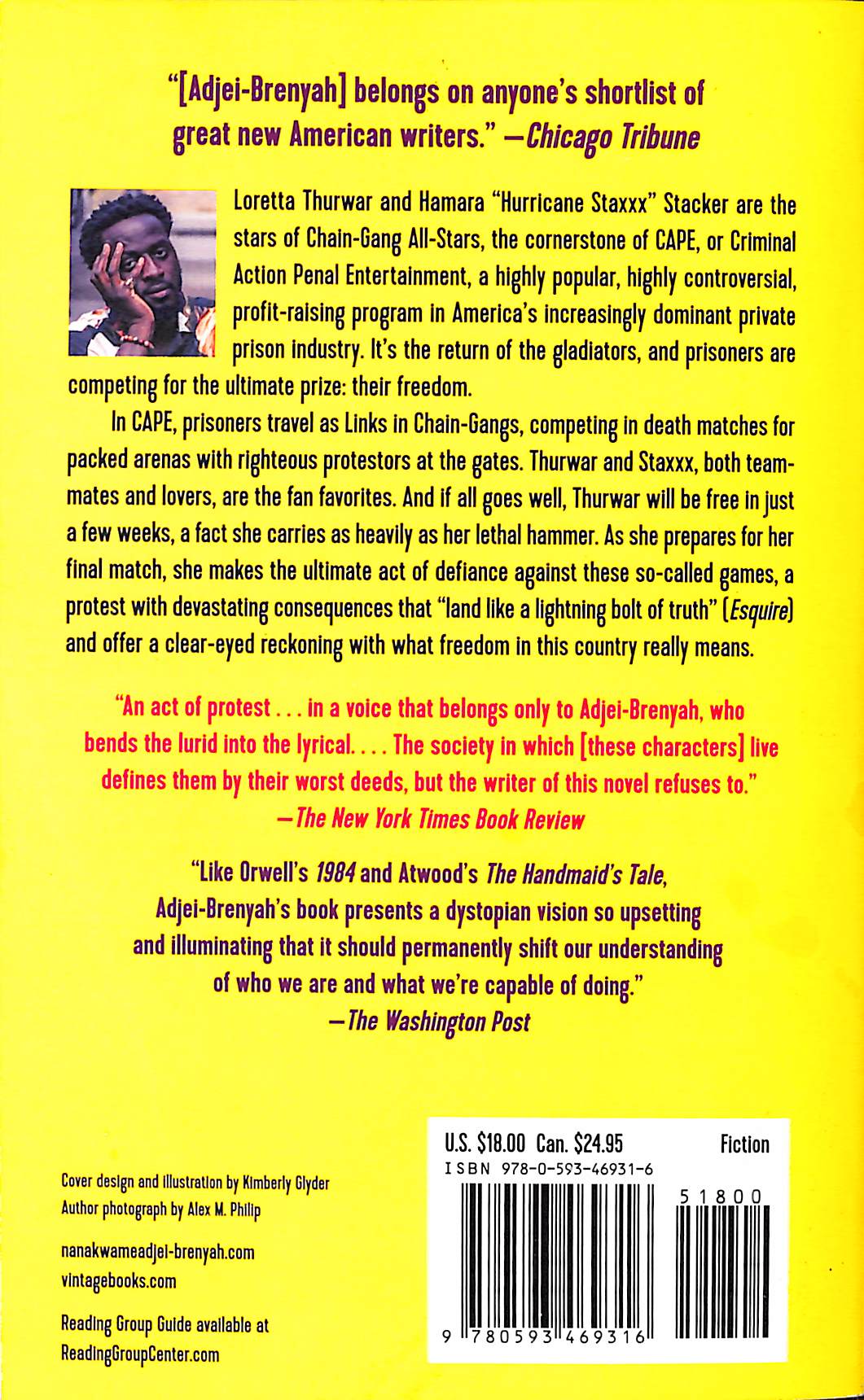 "[Adjei-Brenyah] belongs on anyone's shortlist of great new American writers." —Chicago Tribune

Loretta Thurwar and Hamara "Hurricane Staxxx" Stacker are the stars of Chain-Gang All-Stars, the cornerstone of CAPE, or Criminal Action Penal Entertainment, a highly popular, highly controversial, profit-raising program in America's increasingly dominant private prison industry. It's the return of the gladiators, and prisoners are competing for the ultimate prize: their freedom.

In CAPE, prisoners travel as Links in Chain-Gangs, competing in death matches for packed arenas with righteous protestors at the gates. Thurwar and Staxxx, both teammates and lovers, are the fan favorites. And if all goes well, Thurwar will be free in just a few weeks, a fact she carries as heavily as her lethal hammer. As she prepares for her final match, she makes the ultimate act of defiance against these so-called games, a protest with devastating consequences that "land like a lightning bolt of truth" (Esquire) and offer a clear-eyed reckoning with what freedom in this country really means.

"An act of protest . . . in a voice that belongs only to Adjei-Brenyah, who bends the lurid into the lyrical. . . . The society in which [these characters] live defines them by their worst deeds, but the writer of this novel refuses to."
—The New York Times Book Review

"Like Orwell's 1984 and Atwood's The Handmaid's Tale, Adjei-Brenyah's book presents a dystopian vision so upsetting and illuminating that it should permanently shift our understanding of who we are and what we're capable of doing."
—The Washington Post

Cover design and illustration by Kimberly Glyder
Author photograph by Alex M. Philip

nanakwameadjei-brenyah.com
vintagebooks.com

Reading Group Guide available at
ReadingGroupCenter.com

U.S. $18.00 Can. $24.95 Fiction
ISBN 978-0-593-46931-6
51800
9 780593 469316